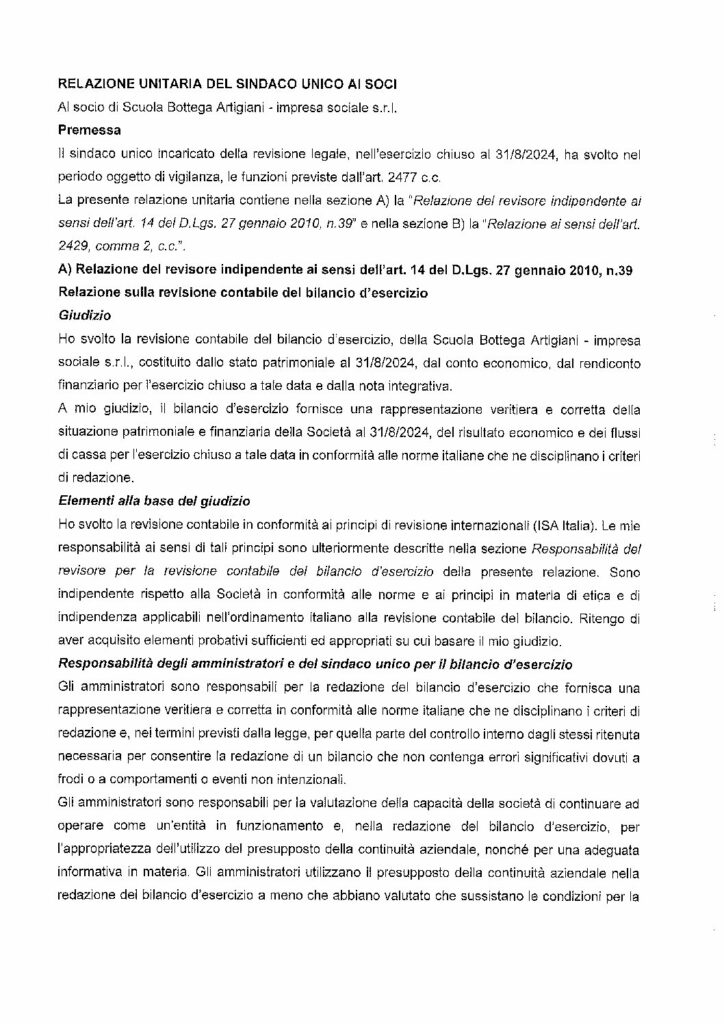 RELAZIONE UNITARIA DEL SINDACO UNICO AI SOCI

Al socio di Scuola Bottega Artigiani - impresa sociale s.r.l.

Premessa

Il sindaco unico incaricato della revisione legale, nell'esercizio chiuso al 31/8/2024, ha svolto nel periodo oggetto di vigilanza, le funzioni previste dall'art. 2477 c.c.

La presente relazione unitaria contiene nella sezione A) la "Relazione del revisore indipendente ai sensi dell'art. 14 del D.Lgs. 27 gennaio 2010, n.39" e nella sezione B) la "Relazione ai sensi dell'art. 2429, comma 2, c.c.".

A) Relazione del revisore indipendente ai sensi dell'art. 14 del D.Lgs. 27 gennaio 2010, n.39

Relazione sulla revisione contabile del bilancio d'esercizio

Giudizio

Ho svolto la revisione contabile del bilancio d'esercizio, della Scuola Bottega Artigiani - impresa sociale s.r.l., costituito dallo stato patrimoniale al 31/8/2024, dal conto economico, dal rendiconto finanziario per l'esercizio chiuso a tale data e dalla nota integrativa.

A mio giudizio, il bilancio d'esercizio fornisce una rappresentazione veritiera e corretta della situazione patrimoniale e finanziaria della Società al 31/8/2024, del risultato economico e dei flussi di cassa per l'esercizio chiuso a tale data in conformità alle norme italiane che ne disciplinano i criteri di redazione.

Elementi alla base del giudizio

Ho svolto la revisione contabile in conformità ai principi di revisione internazionali (ISA Italia). Le mie responsabilità ai sensi di tali principi sono ulteriormente descritte nella sezione Responsabilità del revisore per la revisione contabile del bilancio d'esercizio della presente relazione. Sono indipendente rispetto alla Società in conformità alle norme e ai principi in materia di etica e di indipendenza applicabili nell'ordinamento italiano alla revisione contabile del bilancio. Ritengo di aver acquisito elementi probativi sufficienti ed appropriati su cui basare il mio giudizio.

Responsabilità degli amministratori e del sindaco unico per il bilancio d'esercizio

Gli amministratori sono responsabili per la redazione del bilancio d'esercizio che fornisca una rappresentazione veritiera e corretta in conformità alle norme italiane che ne disciplinano i criteri di redazione e, nei termini previsti dalla legge, per quella parte del controllo interno dagli stessi ritenuta necessaria per consentire la redazione di un bilancio che non contenga errori significativi dovuti a frodi o a comportamenti o eventi non intenzionali.

Gli amministratori sono responsabili per la valutazione della capacità della società di continuare ad operare come un'entità in funzionamento e, nella redazione del bilancio d'esercizio, per l'appropriatezza dell'utilizzo del presupposto della continuità aziendale, nonché per una adeguata informativa in materia. Gli amministratori utilizzano il presupposto della continuità aziendale nella redazione del bilancio d'esercizio a meno che abbiano valutato che sussistano le condizioni per la